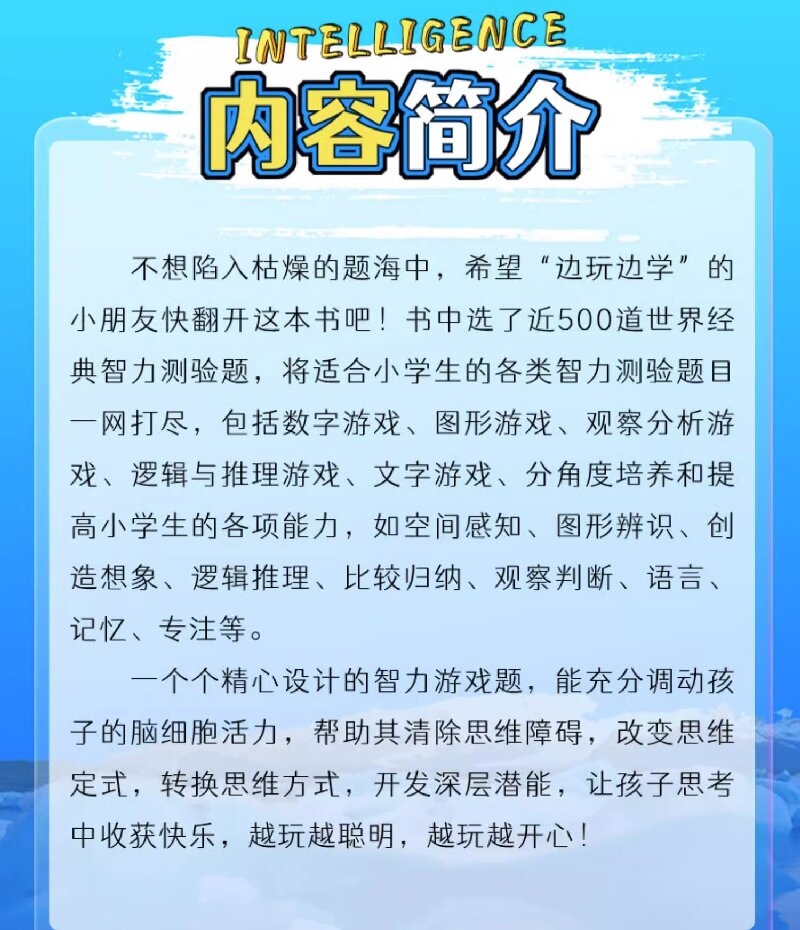 INTELLIGENCE
内容简介

不想陷入枯燥的题海中，希望“边玩边学”的小朋友快翻开这本书吧！书中选了近500道世界经典智力测验题，将适合小学生的各类智力测验题目一网打尽，包括数字游戏、图形游戏、观察分析游戏、逻辑与推理游戏、文字游戏、分角度培养和提高小学生的各项能力，如空间感知、图形辨识、创造想象、逻辑推理、比较归纳、观察判断、语言、记忆、专注等。

一个个精心设计的智力游戏题，能充分调动孩子的脑细胞活力，帮助其清除思维障碍，改变思维定式，转换思维方式，开发深层潜能，让孩子思考中收获快乐，越玩越聪明，越玩越开心！